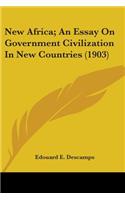 New Africa; An Essay On Government Civilization In New Countries (1903)

Edouard E. Descamps